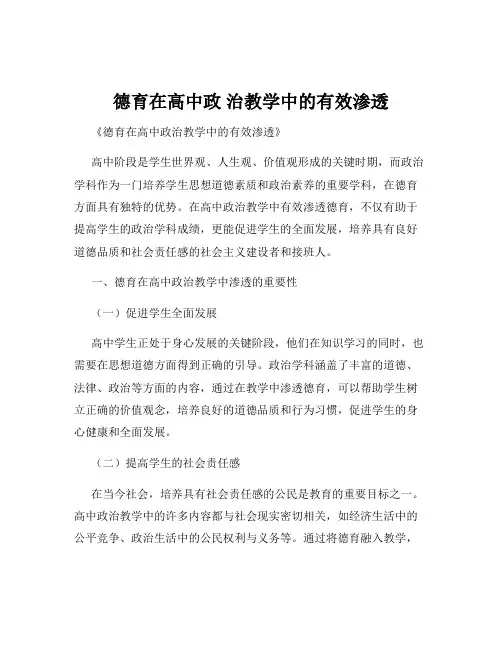 德育在高中政 治教学中的有效渗透

《德育在高中政治教学中的有效渗透》

高中阶段是学生世界观、人生观、价值观形成的关键时期，而政治学科作为一门培养学生思想道德素质和政治素养的重要学科，在德育方面具有独特的优势。在高中政治教学中有效渗透德育，不仅有助于提高学生的政治学科成绩，更能促进学生的全面发展，培养具有良好道德品质和社会责任感的社会主义建设者和接班人。

一、德育在高中政治教学中渗透的重要性

（一）促进学生全面发展

高中学生正处于身心发展的关键阶段，他们在知识学习的同时，也需要在思想道德方面得到正确的引导。政治学科涵盖了丰富的道德、法律、政治等方面的内容，通过在教学中渗透德育，可以帮助学生树立正确的价值观念，培养良好的道德品质和行为习惯，促进学生的身心健康和全面发展。

（二）提高学生的社会责任感

在当今社会，培养具有社会责任感的公民是教育的重要目标之一。高中政治教学中的许多内容都与社会现实密切相关，如经济生活中的公平竞争、政治生活中的公民权利与义务等。通过将德育融入教学，